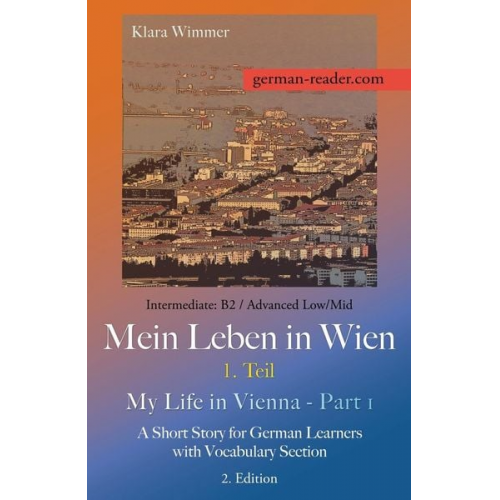 Klara Wimmer

german-reader.com

Intermediate: B2 / Advanced Low/Mid

Mein Leben in Wien

1. Teil

My Life in Vienna - Part 1

A Short Story for German Learners with Vocabulary Section

2. Edition